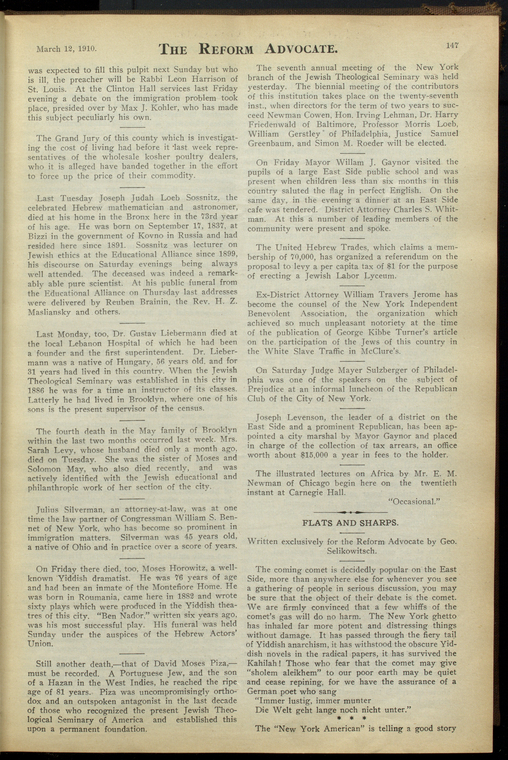 March 12, 1910.

THE REFORM ADVOCATE.

147

was expected to fill this pulpit next Sunday but who is ill, the preacher will be Rabbi Leon Harrison of St. Louis. At the Clinton Hall services last Friday evening a debate on the immigration problem took place, presided over by Max J. Kohler, who has made this subject peculiarly his own.

The Grand Jury of this county which is investigating the cost of living had before it last week representatives of the wholesale kosher poultry dealers, who it is alleged have banded together in the effort to force up the price of their commodity.

Last Tuesday Joseph Judah Loeb Sossnitz, the celebrated Hebrew mathematician and astronomer, died at his home in the Bronx here in the 73rd year of his age. He was born on September 17, 1837, at Bizzi in the government of Kovno in Russia and had resided here since 1891. Sossnitz was lecturer on Jewish ethics at the Educational Alliance since 1899, his discourse on Saturday evenings being always well attended. The deceased was indeed a remarkably able pure scientist. At his public funeral from the Educational Alliance on Thursday last addresses were delivered by Reuben Brainin, the Rev. H. Z. Masliansky and others.

Last Monday, too, Dr. Gustav Liebermann died at the local Lebanon Hospital of which he had been a founder and the first superintendent. Dr. Liebermann was a native of Hungary, 56 years old, and for 31 years had lived in this country. When the Jewish Theological Seminary was established in this city in 1886 he was for a time an instructor of its classes. Latterly he had lived in Brooklyn, where one of his sons is the present supervisor of the census.

The fourth death in the May family of Brooklyn within the last two months occurred last week. Mrs. Sarah Levy, whose husband died only a month ago, died on Tuesday. She was the sister of Moses and Solomon May, who also died recently, and was actively identified with the Jewish educational and philanthropic work of her section of the city.

Julius Silverman, an attorney-at-law, was at one time the law partner of Congressman William S. Bennet of New York, who has become so prominent in immigration matters. Silverman was 45 years old, a native of Ohio and in practice over a score of years.

On Friday there died, too, Moses Horowitz, a well-known Yiddish dramatist. He was 76 years of age and had been an inmate of the Montefiore Home. He was born in Roumania, came here in 1882 and wrote sixty plays which were produced in the Yiddish theatres of this city. "Ben Nador," written six years ago, was his most successful play. His funeral was held Sunday under the auspices of the Hebrew Actors' Union.

Still another death,—that of David Moses Piza,—must be recorded. A Portuguese Jew, and the son of a Hazan in the West Indies, he reached the ripe age of 81 years. Piza was uncompromisingly orthodox and an outspoken antagonist in the last decade of those who recognized the present Jewish Theological Seminary of America and established this upon a permanent foundation.

The seventh annual meeting of the New York branch of the Jewish Theological Seminary was held yesterday. The biennial meeting of the contributors of this institution takes place on the twenty-seventh inst., when directors for the term of two years to succeed Newman Cowen, Hon. Irving Lehman, Dr. Harry Friedenwald of Baltimore, Professor Morris Loeb, William Gerstley of Philadelphia, Justice Samuel Greenbaum, and Simon M. Roeder will be elected.

On Friday Mayor Willam J. Gaynor visited the pupils of a large East Side public school and was present when children less than six months in this country saluted the flag in perfect English. On the same day, in the evening a dinner at an East Side cafe was tendered. District Attorney Charles S. Whitman. At this a number of leading members of the community were present and spoke.

The United Hebrew Trades, which claims a membership of 70,000, has organized a referendum on the proposal to levy a per capita tax of $1 for the purpose of erecting a Jewish Labor Lyceum.

Ex-District Attorney William Travers Jerome has become the counsel of the New York Independent Benevolent Association, the organization which achieved so much unpleasant notoriety at the time of the publication of George Kibbe Turner's article on the participation of the Jews of this country in the White Slave Traffic in McClure's.

On Saturday Judge Mayer Sulzberger of Philadelphia was one of the speakers on the subject of Prejudice at an informal luncheon of the Republican Club of the City of New York.

Joseph Levenson, the leader of a district on the East Side and a prominent Republican, has been appointed a city marshal by Mayor Gaynor and placed in charge of the collection of tax arrears, an office worth about $15,000 a year in fees to the holder.

The illustrated lectures on Africa by Mr. E. M. Newman of Chicago begin here on the twentieth instant at Carnegie Hall.

"Occasional."

FLATS AND SHARPS.

Written exclusively for the Reform Advocate by Geo. Selikowitsch.

The coming comet is decidedly popular on the East Side, more than anywhere else for whenever you see a gathering of people in serious discussion, you may be sure that the object of their debate is the comet. We are firmly convinced that a few whiffs of the comet's gas will do no harm. The New York ghetto has inhaled far more potent and distressing things without damage. It has passed through the fiery tail of Yiddish anarchism, it has withstood the obscure Yiddish novels in the radical papers, it has survived the Kahilah! Those who fear that the comet may give "sholem aleikhem" to our poor earth may be quiet and cease repining, for we have the assurance of a German poet who sang

"Immer lustig, immer munter
Die Welt geht lange noch nicht unter."

* * *

The "New York American" is telling a good story